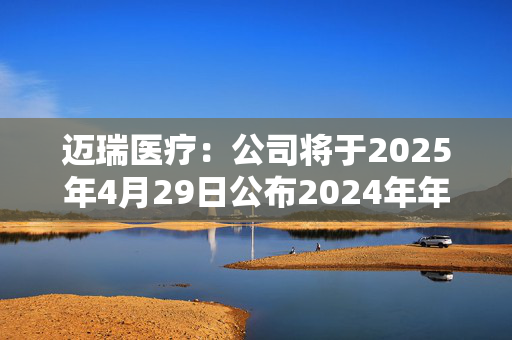 迈瑞医疗：公司将于2025年4月29日公布2024年年